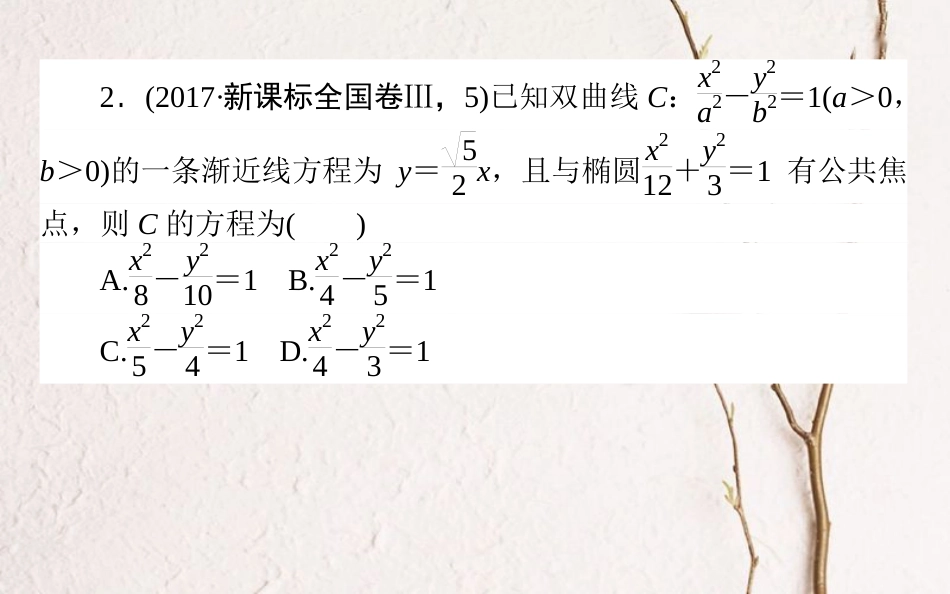 2．(2017·新课标全国卷Ⅲ，5)已知双曲线 $C$：$\frac{x^2}{a^2}-\frac{y^2}{b^2}=1(a>0$，$b>0)$的一条渐近线方程为 $y=\frac{\sqrt{5}}{2}x$，且与椭圆$\frac{x^2}{12}+\frac{y^2}{3}=1$ 有公共焦点，则 $C$ 的方程为(　　)

A.$\frac{x^2}{8}-\frac{y^2}{10}=1$　B.$\frac{x^2}{4}-\frac{y^2}{5}=1$

C.$\frac{x^2}{5}-\frac{y^2}{4}=1$　D.$\frac{x^2}{4}-\frac{y^2}{3}=1$